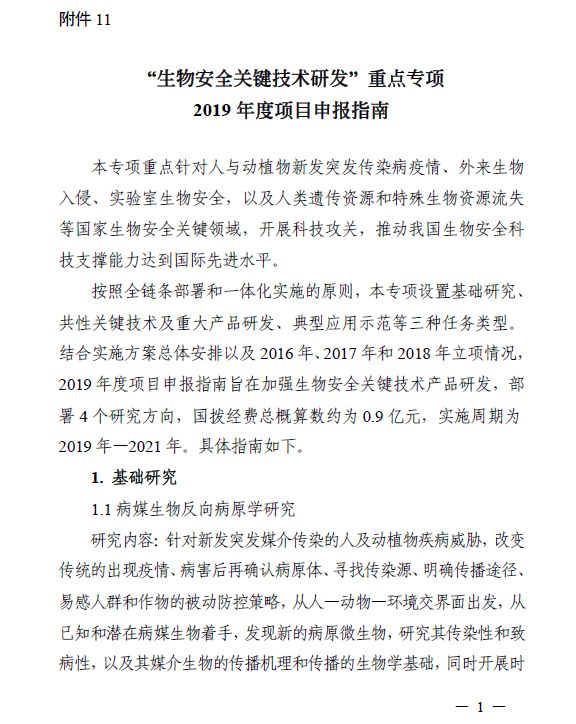 附件 11

“生物安全关键技术研发”重点专项
2019 年度项目申报指南

本专项重点针对人与动植物新发突发传染病疫情、外来生物入侵、实验室生物安全，以及人类遗传资源和特殊生物资源流失等国家生物安全关键领域，开展科技攻关，推动我国生物安全科技支撑能力达到国际先进水平。

按照全链条部署和一体化实施的原则，本专项设置基础研究、共性关键技术及重大产品研发、典型应用示范等三种任务类型。结合实施方案总体安排以及 2016 年、2017 年和 2018 年立项情况，2019 年度项目申报指南旨在加强生物安全关键技术产品研发，部署 4 个研究方向，国拨经费总概算数约为 0.9 亿元，实施周期为 2019 年—2021 年。具体指南如下。

1. 基础研究

1.1 病媒生物反向病原学研究

研究内容：针对新发突发媒介传染的人及动植物疾病威胁，改变传统的出现疫情、病害后再确认病原体、寻找传染源、明确传播途径、易感人群和作物的被动防控策略，从人—动物—环境交界面出发，从已知和潜在病媒生物着手，发现新的病原微生物，研究其传染性和致病性，以及其媒介生物的传播机理和传播的生物学基础，同时开展时

— 1 —